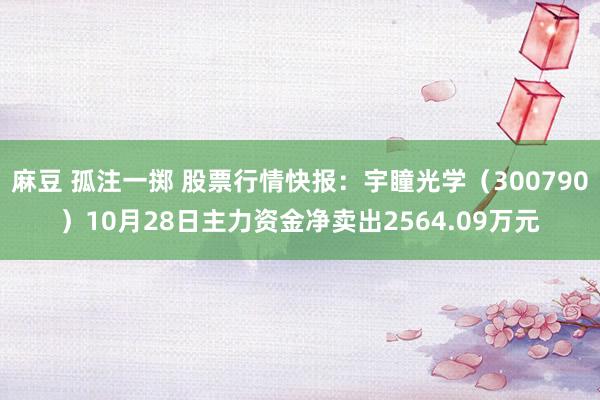 麻豆 孤注一掷 股票行情快报：宇瞳光学（300790）10月28日主力资金净卖出2564.09万元